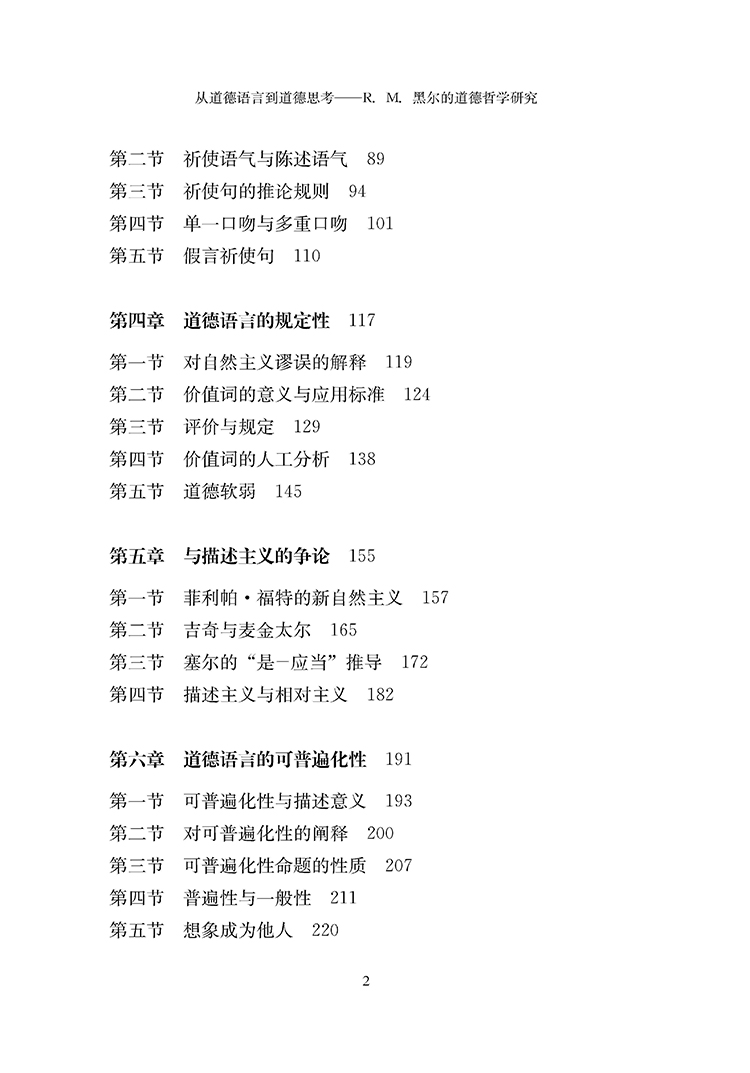 从道德语言到道德思考——R. M. 黑尔的道德哲学研究

第二节　祈使语气与陈述语气　89
第三节　祈使句的推论规则　94
第四节　单一口吻与多重口吻　101
第五节　假言祈使句　110

第四章　道德语言的规定性　117

第一节　对自然主义谬误的解释　119
第二节　价值词的意义与应用标准　124
第三节　评价与规定　129
第四节　价值词的人工分析　138
第五节　道德软弱　145

第五章　与描述主义的争论　155

第一节　菲利帕·福特的新自然主义　157
第二节　吉奇与麦金太尔　165
第三节　塞尔的“是—应当”推导　172
第四节　描述主义与相对主义　182

第六章　道德语言的可普遍化性　191

第一节　可普遍化性与描述意义　193
第二节　对可普遍化性的阐释　200
第三节　可普遍化性命题的性质　207
第四节　普遍性与一般性　211
第五节　想象成为他人　220

2